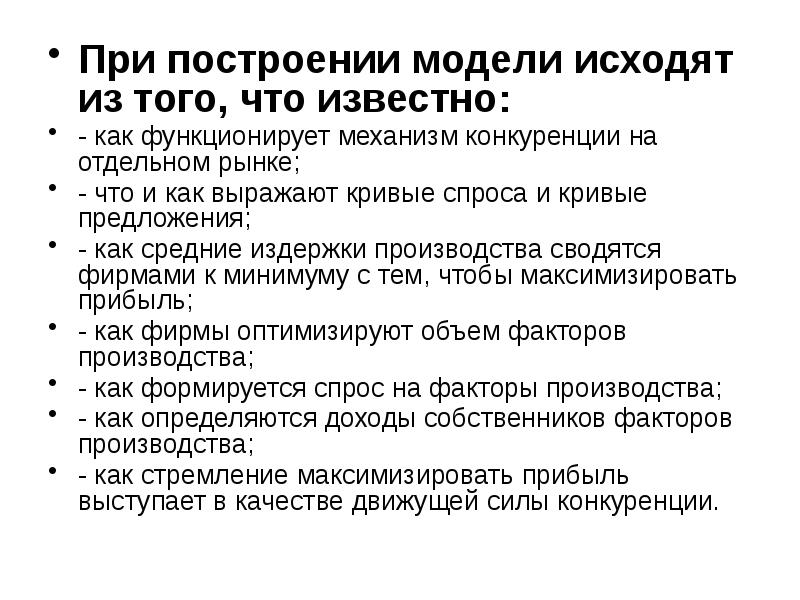 • При построении модели исходят из того, что известно:

• - как функционирует механизм конкуренции на отдельном рынке;

• - что и как выражают кривые спроса и кривые предложения;

• - как средние издержки производства сводятся фирмами к минимуму с тем, чтобы максимизировать прибыль;

• - как фирмы оптимизируют объем факторов производства;

• - как формируется спрос на факторы производства;

• - как определяются доходы собственников факторов производства;

• - как стремление максимизировать прибыль выступает в качестве движущей силы конкуренции.